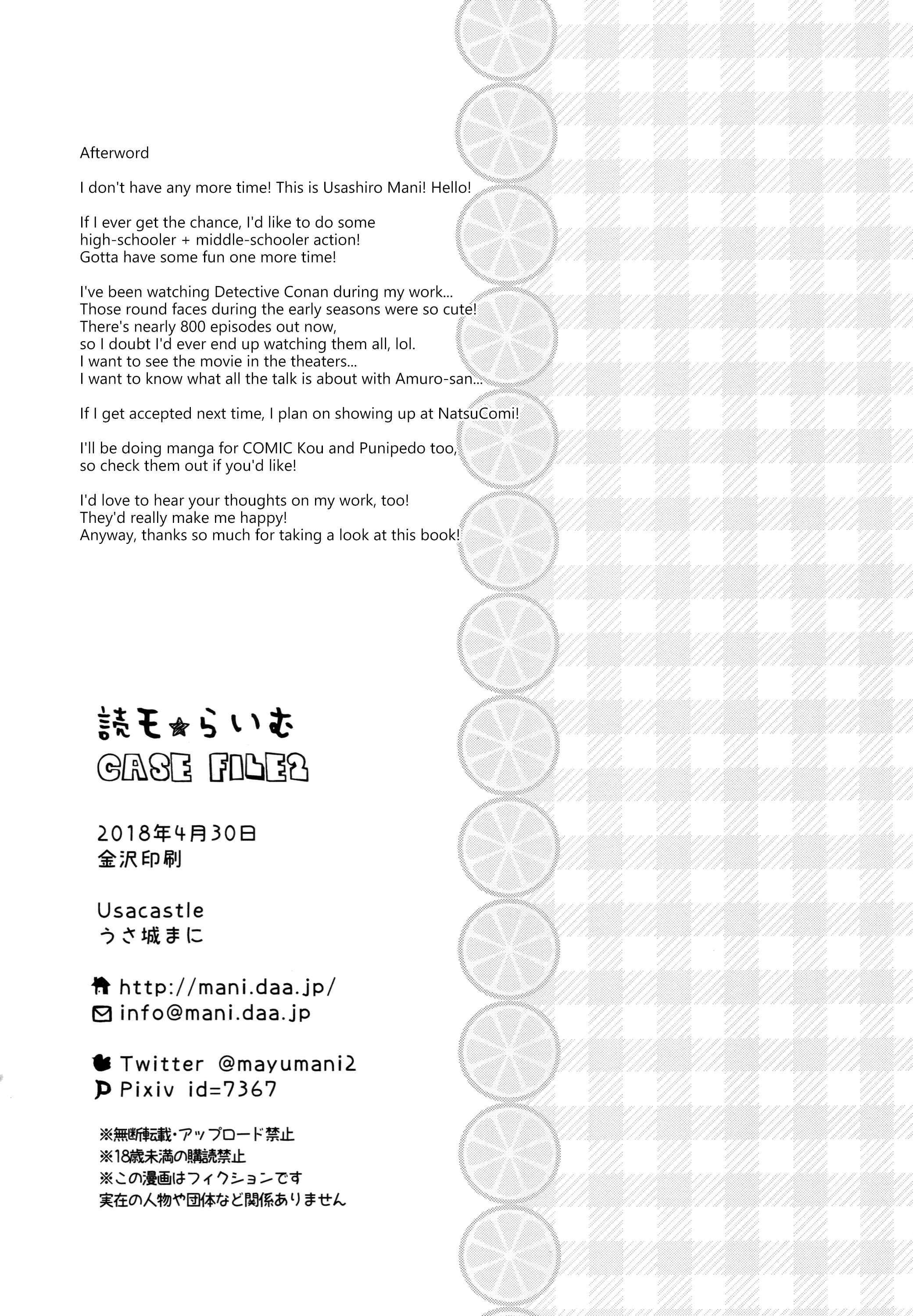 Afterword

I don't have any more time! This is Usashiro Mani! Hello!

If I ever get the chance, I'd like to do some high-schooler + middle-schooler action! Gotta have some fun one more time!

I've been watching Detective Conan during my work... Those round faces during the early seasons were so cute! There's nearly 800 episodes out now, so I doubt I'd ever end up watching them all, lol. I want to see the movie in the theaters... I want to know what all the talk is about with Amuro-san...

If I get accepted next time, I plan on showing up at NatsuComi!

I'll be doing manga for COMIC Kou and Punipedo too, so check them out if you'd like!

I'd love to hear your thoughts on my work, too! They'd really make me happy! Anyway, thanks so much for taking a look at this book!

読モ☆らいむ
CASE FILE2

2018年4月30日
金沢印刷

Usacastle
うさ城まに

http://mani.daa.jp/
info@mani.daa.jp

Twitter @mayumani2
Pixiv id=7367

※無断転載・アップロード禁止
※18歳未満の購読禁止
※この漫画はフィクションです
実在の人物や団体など関係ありません